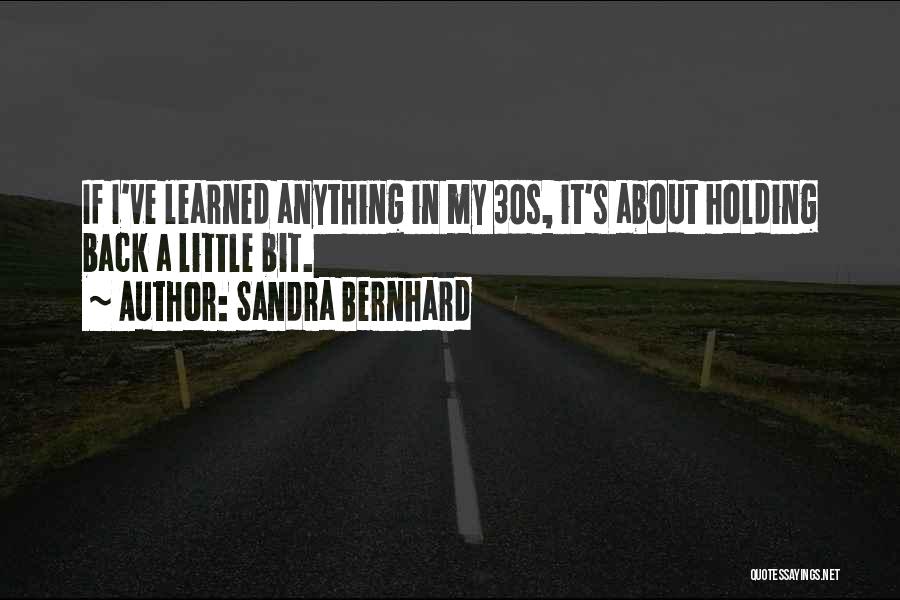 IF I'VE LEARNED ANYTHING IN MY 30S, IT'S ABOUT HOLDING BACK A LITTLE BIT.
~ AUTHOR: SANDRA BERNHARD

QUOTESSAYINGS.NET